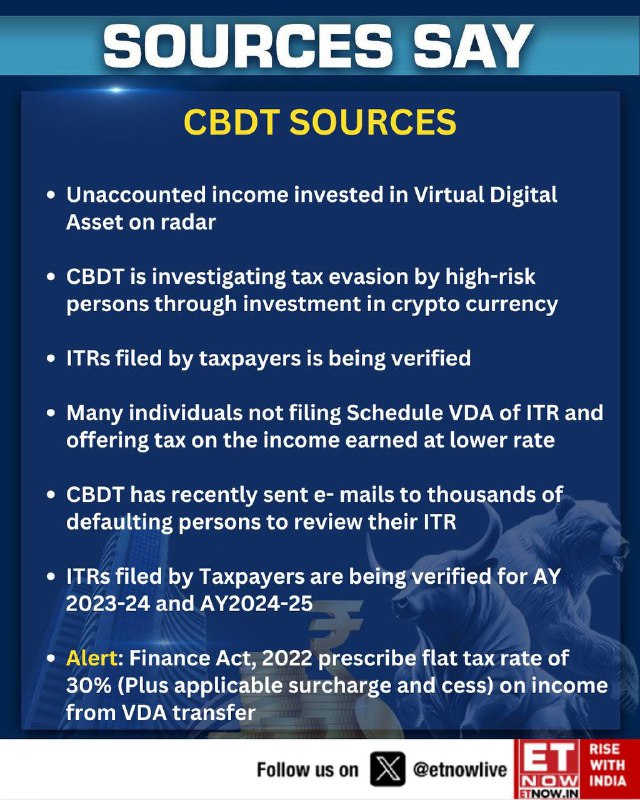 SOURCES SAY

CBDT SOURCES

• Unaccounted income invested in Virtual Digital Asset on radar

• CBDT is investigating tax evasion by high-risk persons through investment in crypto currency

• ITRs filed by taxpayers is being verified

• Many individuals not filing Schedule VDA of ITR and offering tax on the income earned at lower rate

• CBDT has recently sent e- mails to thousands of defaulting persons to review their ITR

• ITRs filed by Taxpayers are being verified for AY 2023-24 and AY2024-25

• Alert: Finance Act, 2022 prescribe flat tax rate of 30% (Plus applicable surcharge and cess) on income from VDA transfer

Follow us on @etnowlive

ET NOW ETNOW.IN RISE WITH INDIA